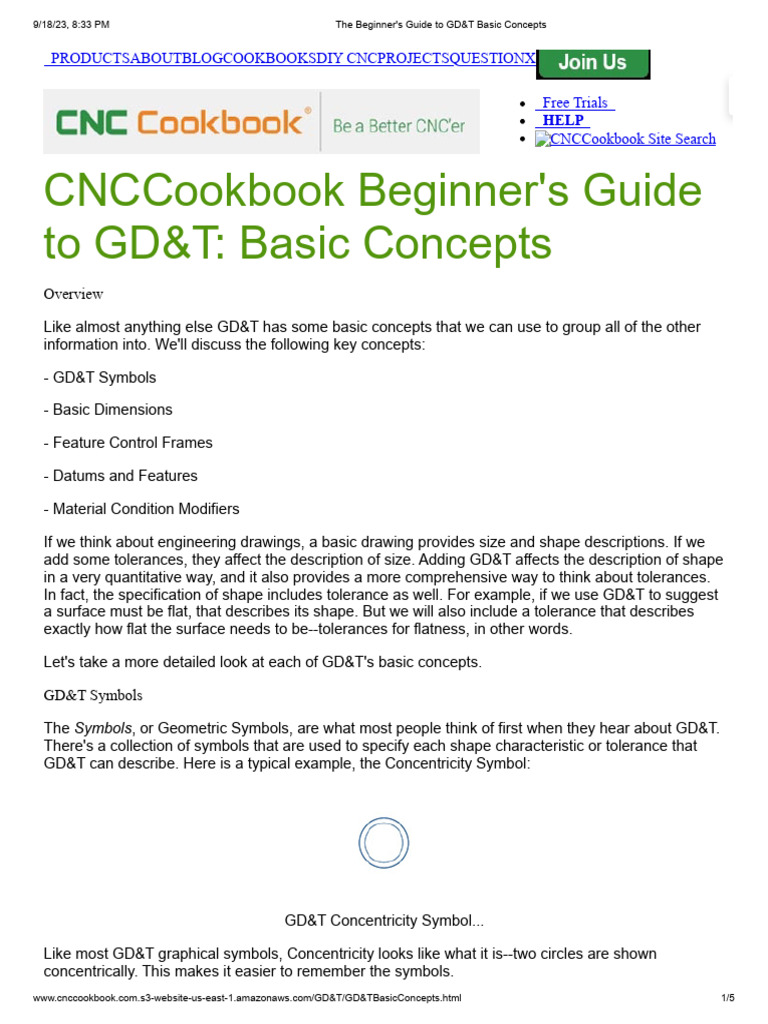 9/18/23, 8:33 PM The Beginner's Guide to GD&T Basic Concepts

PRODUCTSABOUTBLOGCOOKBOOKSDIY CNCPROJECTSQUESTIONX Join Us

CNC Cookbook® Be a Better CNC'er

- Free Trials
- HELP
- CNCCookbook Site Search

CNCCookbook Beginner's Guide to GD&T: Basic Concepts

Overview

Like almost anything else GD&T has some basic concepts that we can use to group all of the other information into. We'll discuss the following key concepts:

- GD&T Symbols

- Basic Dimensions

- Feature Control Frames

- Datums and Features

- Material Condition Modifiers

If we think about engineering drawings, a basic drawing provides size and shape descriptions. If we add some tolerances, they affect the description of size. Adding GD&T affects the description of shape in a very quantitative way, and it also provides a more comprehensive way to think about tolerances. In fact, the specification of shape includes tolerance as well. For example, if we use GD&T to suggest a surface must be flat, that describes its shape. But we will also include a tolerance that describes exactly how flat the surface needs to be--tolerances for flatness, in other words.

Let's take a more detailed look at each of GD&T's basic concepts.

GD&T Symbols

The Symbols, or Geometric Symbols, are what most people think of first when they hear about GD&T. There's a collection of symbols that are used to specify each shape characteristic or tolerance that GD&T can describe. Here is a typical example, the Concentricity Symbol:

GD&T Concentricity Symbol...

Like most GD&T graphical symbols, Concentricity looks like what it is--two circles are shown concentrically. This makes it easier to remember the symbols.

www.cnccookbook.com.s3-website-us-east-1.amazonaws.com/GD&T/GD&TBasicConcepts.html 1/5